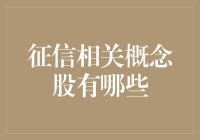 征信相关概念股有哪些